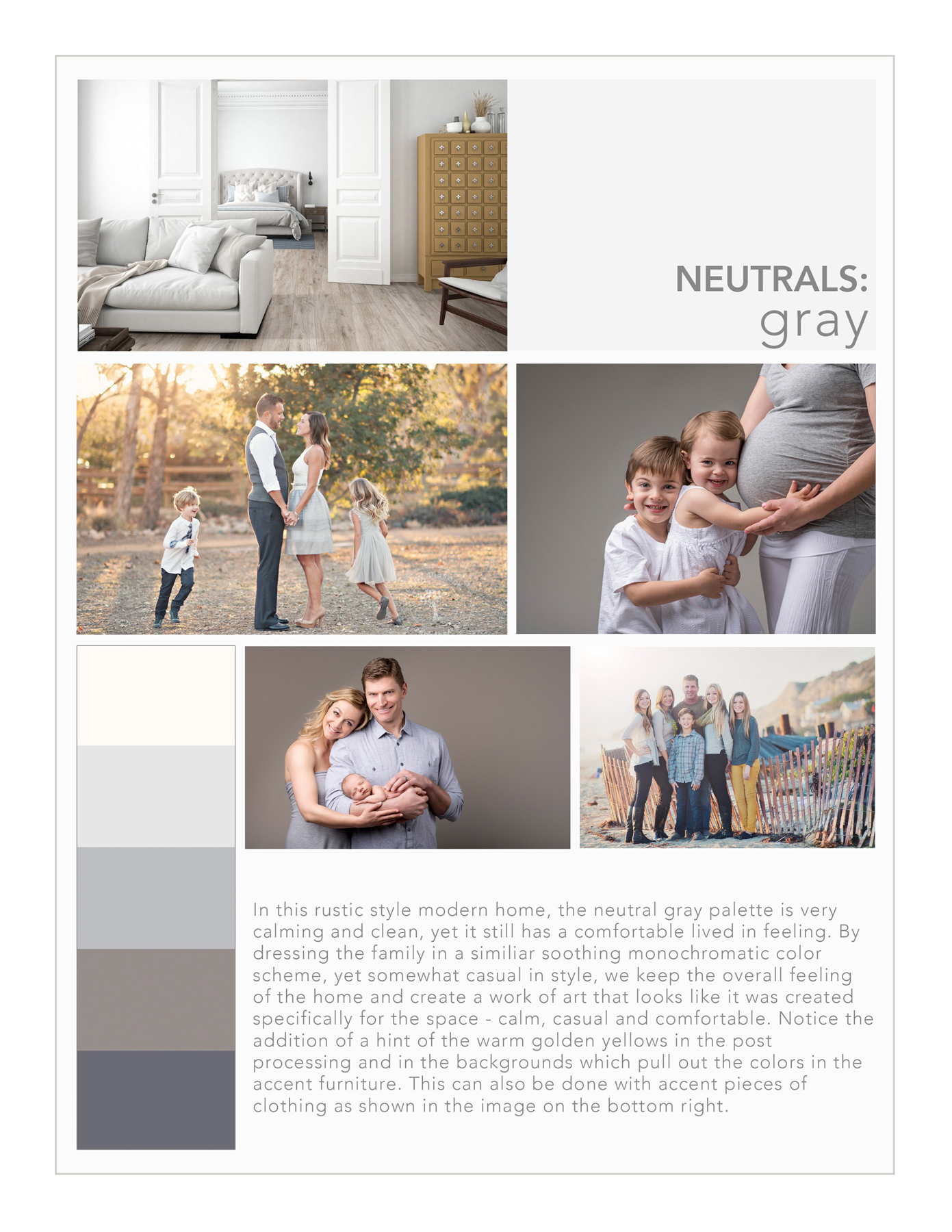 NEUTRALS:
gray

In this rustic style modern home, the neutral gray palette is very calming and clean, yet it still has a comfortable lived in feeling. By dressing the family in a similiar soothing monochromatic color scheme, yet somewhat casual in style, we keep the overall feeling of the home and create a work of art that looks like it was created specifically for the space - calm, casual and comfortable. Notice the addition of a hint of the warm golden yellows in the post processing and in the backgrounds which pull out the colors in the accent furniture. This can also be done with accent pieces of clothing as shown in the image on the bottom right.